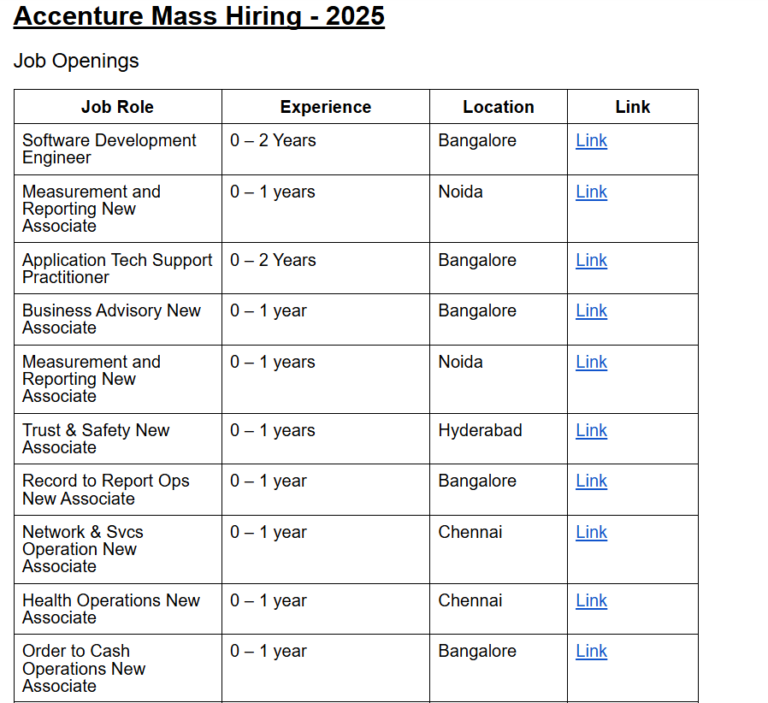 Accenture Mass Hiring - 2025

Job Openings

| Job Role | Experience | Location | Link |
|---|---|---|---|
| Software Development Engineer | 0 – 2 Years | Bangalore | Link |
| Measurement and Reporting New Associate | 0 – 1 years | Noida | Link |
| Application Tech Support Practitioner | 0 – 2 Years | Bangalore | Link |
| Business Advisory New Associate | 0 – 1 year | Bangalore | Link |
| Measurement and Reporting New Associate | 0 – 1 years | Noida | Link |
| Trust & Safety New Associate | 0 – 1 years | Hyderabad | Link |
| Record to Report Ops New Associate | 0 – 1 year | Bangalore | Link |
| Network & Svcs Operation New Associate | 0 – 1 year | Chennai | Link |
| Health Operations New Associate | 0 – 1 year | Chennai | Link |
| Order to Cash Operations New Associate | 0 – 1 year | Bangalore | Link |